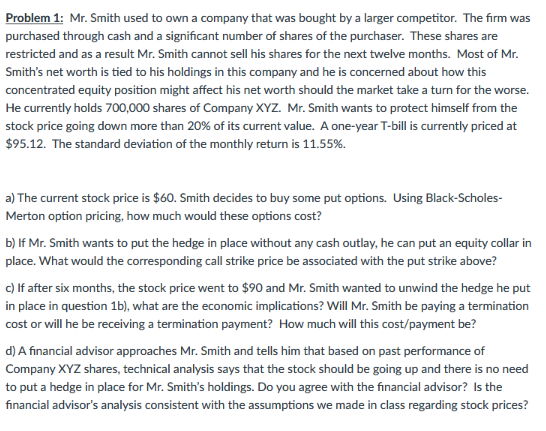 Problem 1: Mr. Smith used to own a company that was bought by a larger competitor. The firm was purchased through cash and a significant number of shares of the purchaser. These shares are restricted and as a result Mr. Smith cannot sell his shares for the next twelve months. Most of Mr. Smith's net worth is tied to his holdings in this company and he is concerned about how this concentrated equity position might affect his net worth should the market take a turn for the worse. He currently holds 700,000 shares of Company XYZ. Mr. Smith wants to protect himself from the stock price going down more than 20% of its current value. A one-year T-bill is currently priced at \$95.12. The standard deviation of the monthly return is 11.55%.

a) The current stock price is \$60. Smith decides to buy some put options. Using Black-Scholes-Merton option pricing, how much would these options cost?

b) If Mr. Smith wants to put the hedge in place without any cash outlay, he can put an equity collar in place. What would the corresponding call strike price be associated with the put strike above?

c) If after six months, the stock price went to \$90 and Mr. Smith wanted to unwind the hedge he put in place in question 1b), what are the economic implications? Will Mr. Smith be paying a termination cost or will he be receiving a termination payment? How much will this cost/payment be?

d) A financial advisor approaches Mr. Smith and tells him that based on past performance of Company XYZ shares, technical analysis says that the stock should be going up and there is no need to put a hedge in place for Mr. Smith's holdings. Do you agree with the financial advisor? Is the financial advisor's analysis consistent with the assumptions we made in class regarding stock prices?